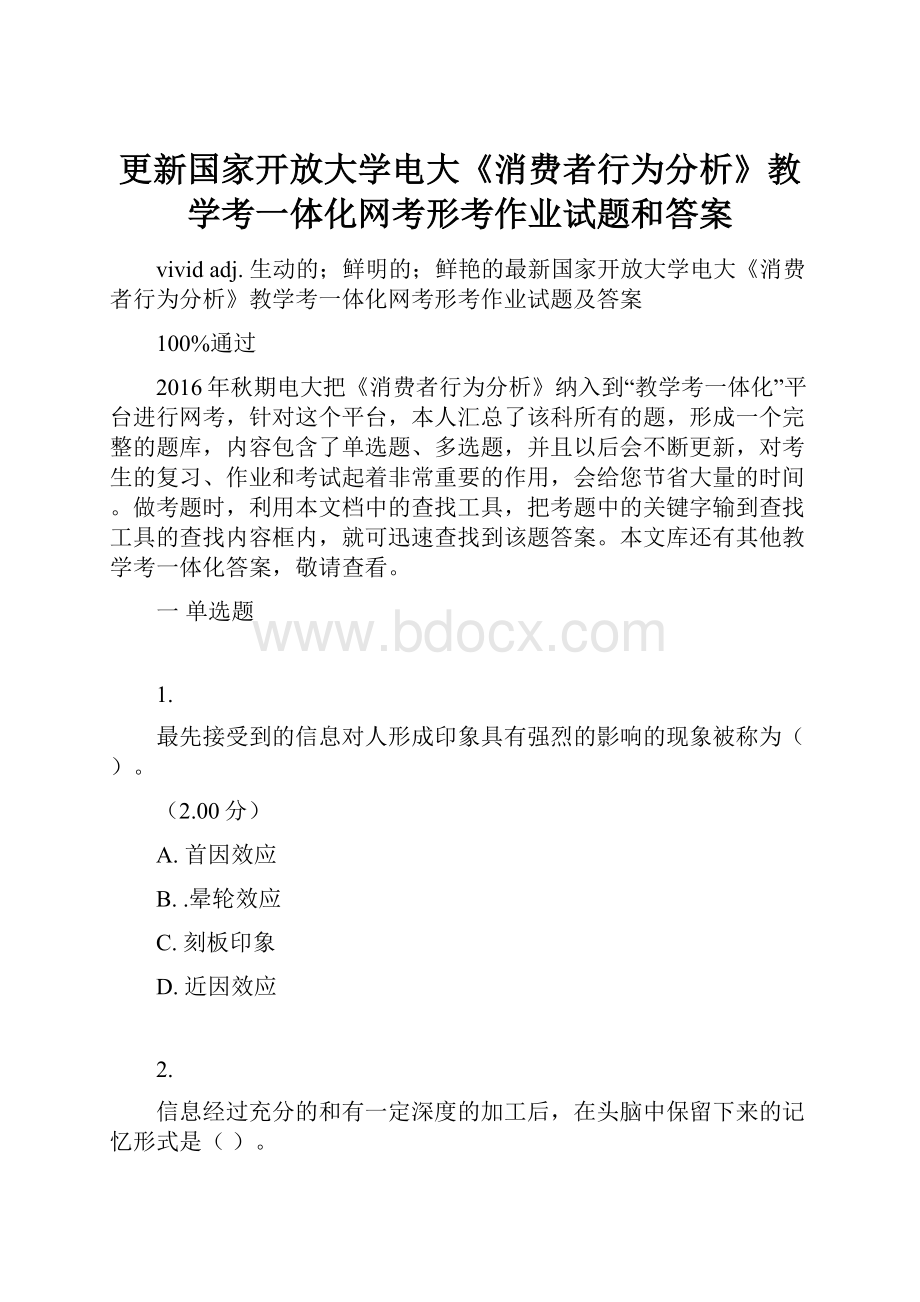 更新国家开放大学电大《消费者行为分析》教学考一体化网考形考作业试题和答案

vivid adj. 生动的；鲜明的；鲜艳的最新国家开放大学电大《消费者行为分析》教学考一体化网考形考作业试题及答案

100%通过

2016年秋期电大把《消费者行为分析》纳入到“教学考一体化”平台进行网考，针对这个平台，本人汇总了该科所有的题，形成一个完整的题库，内容包含了单选题、多选题，并且以后会不断更新，对考生的复习、作业和考试起着非常重要的作用，会给您节省大量的时间。做考题时，利用本文档中的查找工具，把考题中的关键字输到查找工具的查找内容框内，就可迅速查找到该题答案。本文库还有其他教学考一体化答案，敬请查看。

一 单选题

www.bdocx.com

1.

最先接受到的信息对人形成印象具有强烈的影响的现象被称为（ ）。

（2.00分）

A. 首因效应

B. .晕轮效应

C. 刻板印象

D. 近因效应

2.

信息经过充分的和有一定深度的加工后，在头脑中保留下来的记忆形式是（ ）。